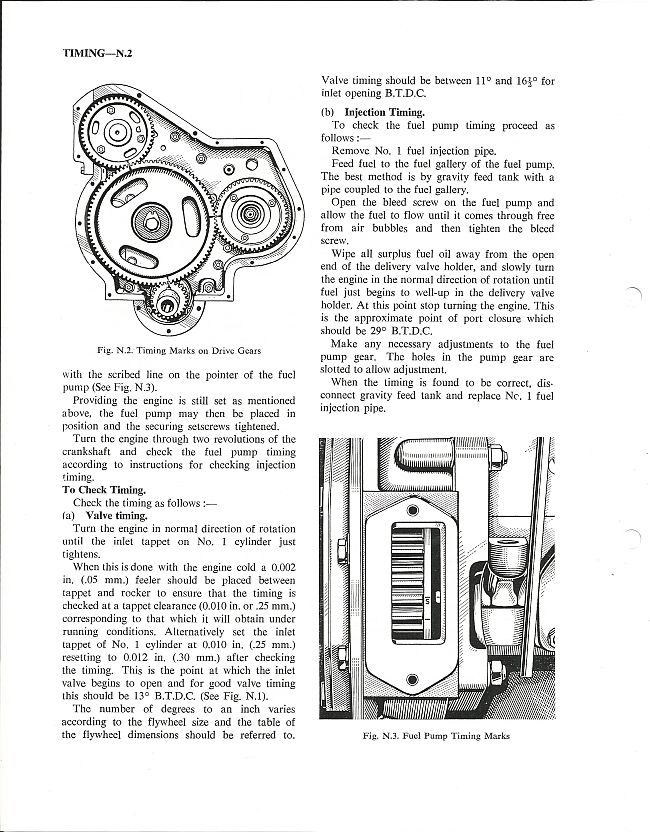 TIMING—N.2

Fig. N.2. Timing Marks on Drive Gears

with the scribed line on the pointer of the fuel pump (See Fig. N.3).

Providing the engine is still set as mentioned above, the fuel pump may then be placed in position and the securing setscrews tightened.

Turn the engine through two revolutions of the crankshaft and check the fuel pump timing according to instructions for checking injection timing.

To Check Timing.

Check the timing as follows :—

(a) Valve timing.

Turn the engine in normal direction of rotation until the inlet tappet on No. 1 cylinder just tightens.

When this is done with the engine cold a 0.002 in. (.05 mm.) feeler should be placed between tappet and rocker to ensure that the timing is checked at a tappet clearance (0.010 in. or .25 mm.) corresponding to that which it will obtain under running conditions. Alternatively set the inlet tappet of No. 1 cylinder at 0.010 in. (.25 mm.) resetting to 0.012 in. (.30 mm.) after checking the timing. This is the point at which the inlet valve begins to open and for good valve timing this should be 13° B.T.D.C. (See Fig. N.1).

The number of degrees to an inch varies according to the flywheel size and the table of the flywheel dimensions should be referred to.

Valve timing should be between 11° and $16\frac{1}{2}$° for inlet opening B.T.D.C.

(b) Injection Timing.

To check the fuel pump timing proceed as follows :—

Remove No. 1 fuel injection pipe.

Feed fuel to the fuel gallery of the fuel pump. The best method is by gravity feed tank with a pipe coupled to the fuel gallery.

Open the bleed screw on the fuel pump and allow the fuel to flow until it comes through free from air bubbles and then tighten the bleed screw.

Wipe all surplus fuel oil away from the open end of the delivery valve holder, and slowly turn the engine in the normal direction of rotation until fuel just begins to well-up in the delivery valve holder. At this point stop turning the engine. This is the approximate point of port closure which should be 29° B.T.D.C.

Make any necessary adjustments to the fuel pump gear. The holes in the pump gear are slotted to allow adjustment.

When the timing is found to be correct, disconnect gravity feed tank and replace No. 1 fuel injection pipe.

Fig. N.3. Fuel Pump Timing Marks